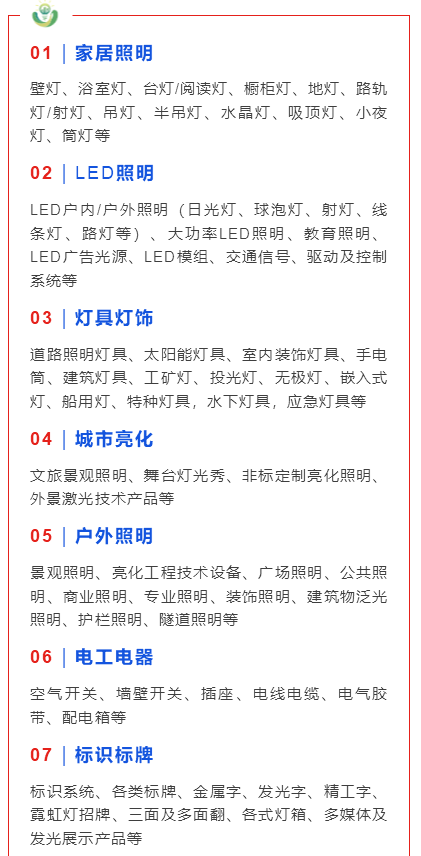 01 | 家居照明

壁灯、浴室灯、台灯/阅读灯、橱柜灯、地灯、路轨灯/射灯、吊灯、半吊灯、水晶灯、吸顶灯、小夜灯、筒灯等

02 | LED照明

LED户内/户外照明（日光灯、球泡灯、射灯、线条灯、路灯等）、大功率LED照明、教育照明、LED广告光源、LED模组、交通信号、驱动及控制系统等

03 | 灯具灯饰

道路照明灯具、太阳能灯具、室内装饰灯具、手电筒、建筑灯具、工矿灯、投光灯、无极灯、嵌入式灯、船用灯、特种灯具，水下灯具，应急灯具等

04 | 城市亮化

文旅景观照明、舞台灯光秀、非标定制亮化照明、外景激光技术产品等

05 | 户外照明

景观照明、亮化工程技术设备、广场照明、公共照明、商业照明、专业照明、装饰照明、建筑物泛光照明、护栏照明、隧道照明等

06 | 电工电器

空气开关、墙壁开关、插座、电线电缆、电气胶带、配电箱等

07 | 标识标牌

标识系统、各类标牌、金属字、发光字、精工字、霓虹灯招牌、三面及多面翻、各式灯箱、多媒体及发光展示产品等